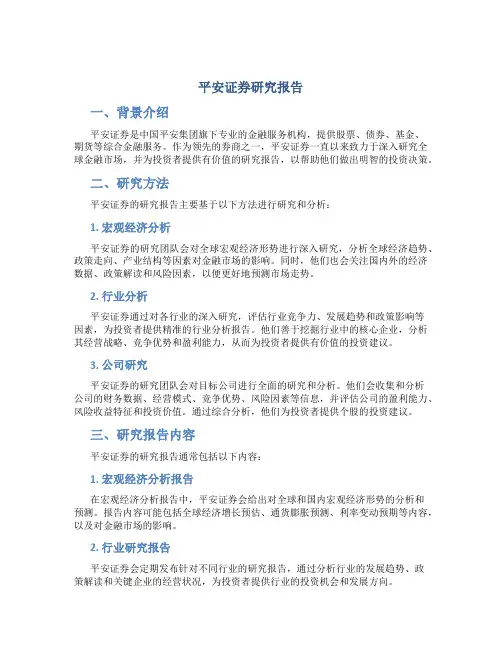 平安证券研究报告

一、背景介绍

平安证券是中国平安集团旗下专业的金融服务机构，提供股票、债券、基金、期货等综合金融服务。作为领先的券商之一，平安证券一直以来致力于深入研究全球金融市场，并为投资者提供有价值的研究报告，以帮助他们做出明智的投资决策。

二、研究方法

平安证券的研究报告主要基于以下方法进行研究和分析：

1. 宏观经济分析

平安证券的研究团队会对全球宏观经济形势进行深入研究，分析全球经济趋势、政策走向、产业结构等因素对金融市场的影响。同时，他们也会关注国内外的经济数据、政策解读和风险因素，以便更好地预测市场走势。

2. 行业分析

平安证券通过对各行业的深入研究，评估行业竞争力、发展趋势和政策影响等因素，为投资者提供精准的行业分析报告。他们善于挖掘行业中的核心企业，分析其经营战略、竞争优势和盈利能力，从而为投资者提供有价值的投资建议。

3. 公司研究

平安证券的研究团队会对目标公司进行全面的研究和分析。他们会收集和分析公司的财务数据、经营模式、竞争优势、风险因素等信息，并评估公司的盈利能力、风险收益特征和投资价值。通过综合分析，他们为投资者提供个股的投资建议。

三、研究报告内容

平安证券的研究报告通常包括以下内容：

1. 宏观经济分析报告

在宏观经济分析报告中，平安证券会给出对全球和国内宏观经济形势的分析和预测。报告内容可能包括全球经济增长预估、通货膨胀预测、利率变动预期等内容，以及对金融市场的影响。

2. 行业研究报告

平安证券会定期发布针对不同行业的研究报告，通过分析行业的发展趋势、政策解读和关键企业的经营状况，为投资者提供行业的投资机会和发展方向。